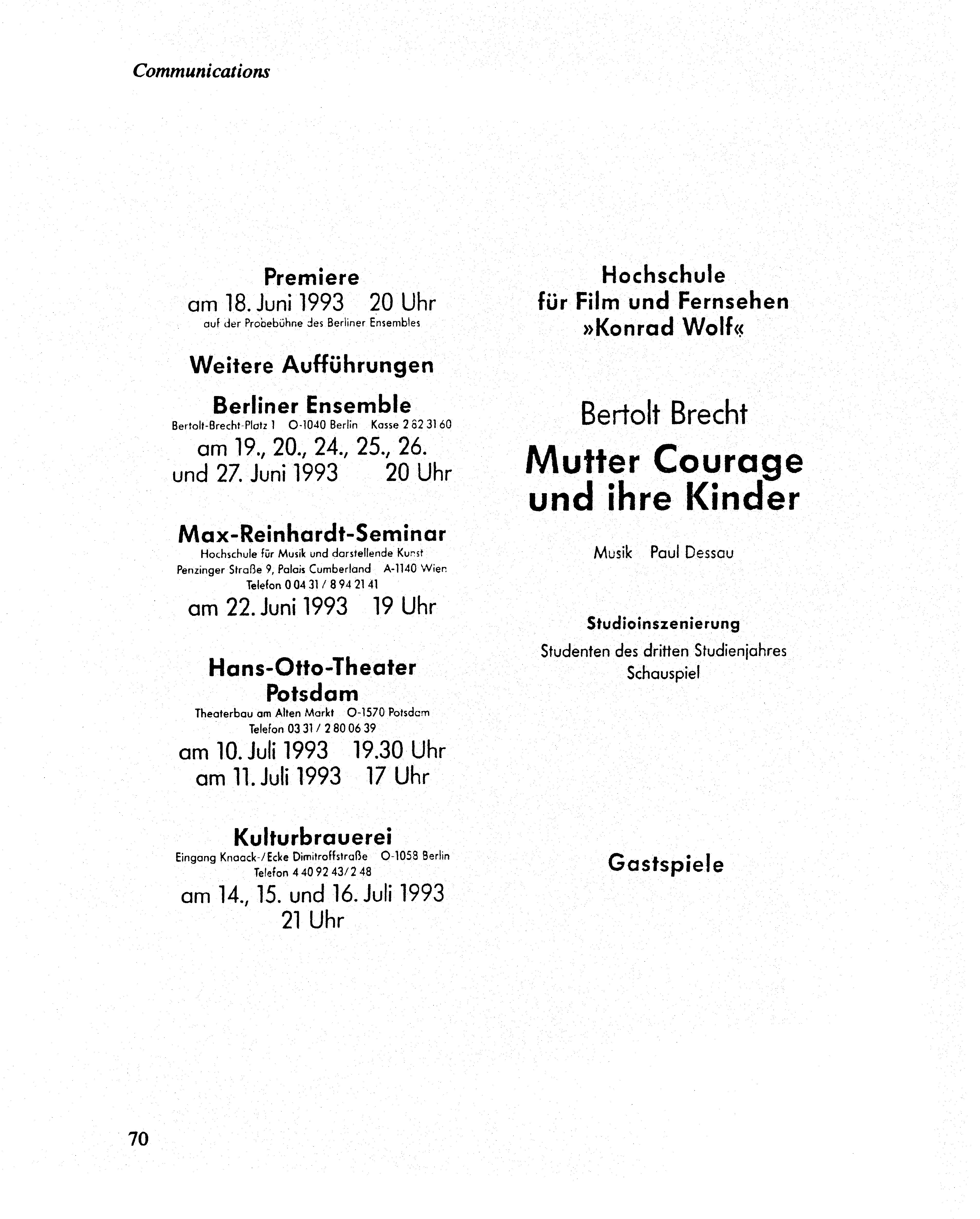 Communications

Premiere
am 18. Juni 1993 20 Uhr
auf der Probebühne des Berliner Ensembles

Weitere Aufführungen

Berliner Ensemble
Bertolt-Brecht-Platz 1 O-1040 Berlin Kasse 2 82 31 60
am 19., 20., 24., 25., 26. und 27. Juni 1993 20 Uhr

Max-Reinhardt-Seminar
Hochschule für Musik und darstellende Kunst
Penzinger Straße 9, Palais Cumberland A-1140 Wien
Telefon 0 04 31 / 8 94 21 41
am 22. Juni 1993 19 Uhr

Hans-Otto-Theater Potsdam
Theaterbau am Alten Markt O-1570 Potsdam
Telefon 03 31 / 2 80 06 39
am 10. Juli 1993 19.30 Uhr
am 11. Juli 1993 17 Uhr

Kulturbrauerei
Eingang Knaack-/Ecke Dimitroffstraße O-1058 Berlin
Telefon 4 40 92 43/2 48
am 14., 15. und 16. Juli 1993
21 Uhr

Hochschule für Film und Fernsehen »Konrad Wolf«

Bertolt Brecht

Mutter Courage und ihre Kinder

Musik Paul Dessau

Studioinszenierung

Studenten des dritten Studienjahres Schauspiel

Gastspiele

70